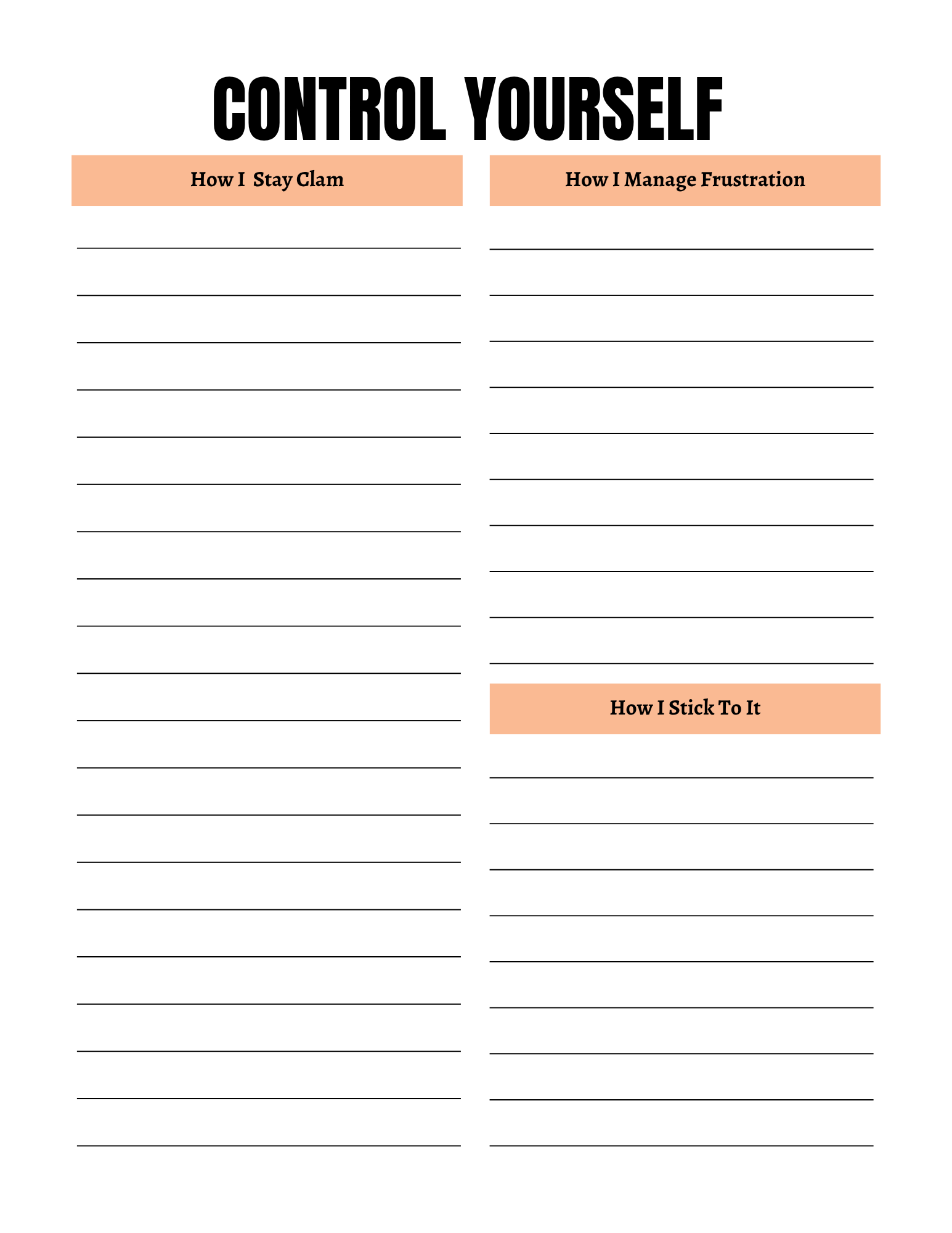 CONTROL YOURSELF

How I Stay Clam

How I Manage Frustration

How I Stick To It